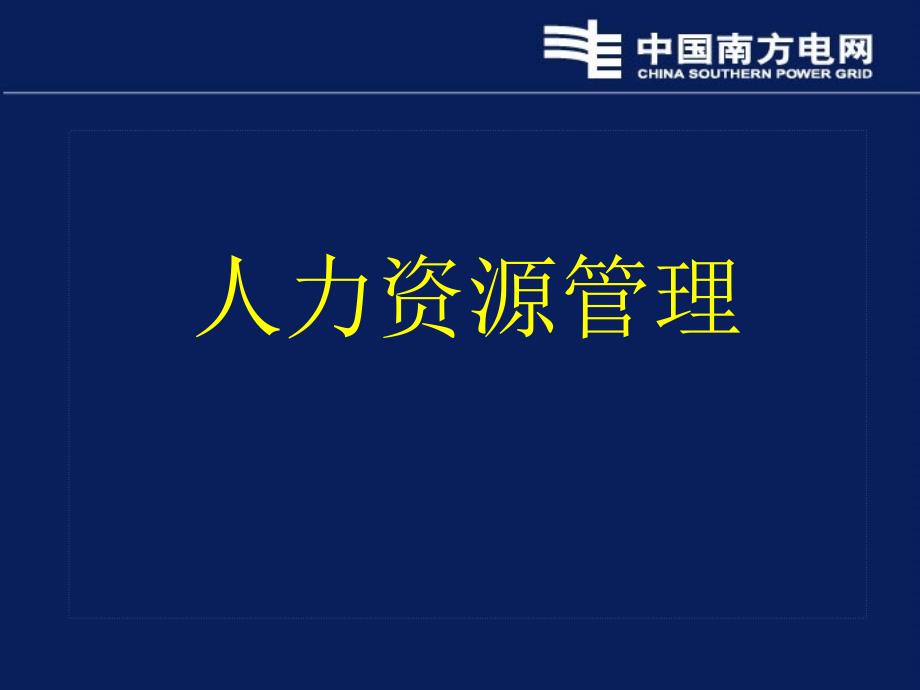 中国南方电网
CHINA SOUTHERN POWER GRID

人力资源管理